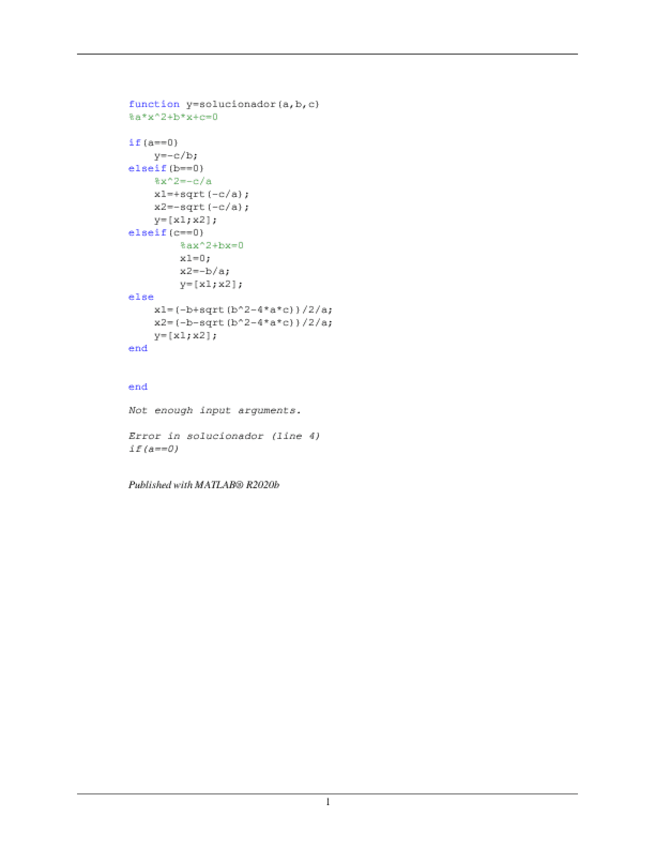 function y=solucionador(a,b,c)
%a*x^2+b*x+c=0

if(a==0)
    y=-c/b;
elseif(b==0)
    %x^2=-c/a
    x1=+sqrt(-c/a);
    x2=-sqrt(-c/a);
    y=[x1;x2];
elseif(c==0)
        %ax^2+bx=0
        x1=0;
        x2=-b/a;
        y=[x1;x2];
else
    x1=(-b+sqrt(b^2-4*a*c))/2/a;
    x2=(-b-sqrt(b^2-4*a*c))/2/a;
    y=[x1;x2];
end


end

Not enough input arguments.

Error in solucionador (line 4)
if(a==0)

Published with MATLAB® R2020b

1